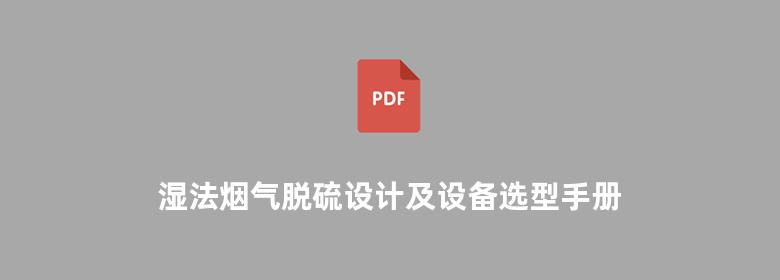 PDF

湿法烟气脱硫设计及设备选型手册